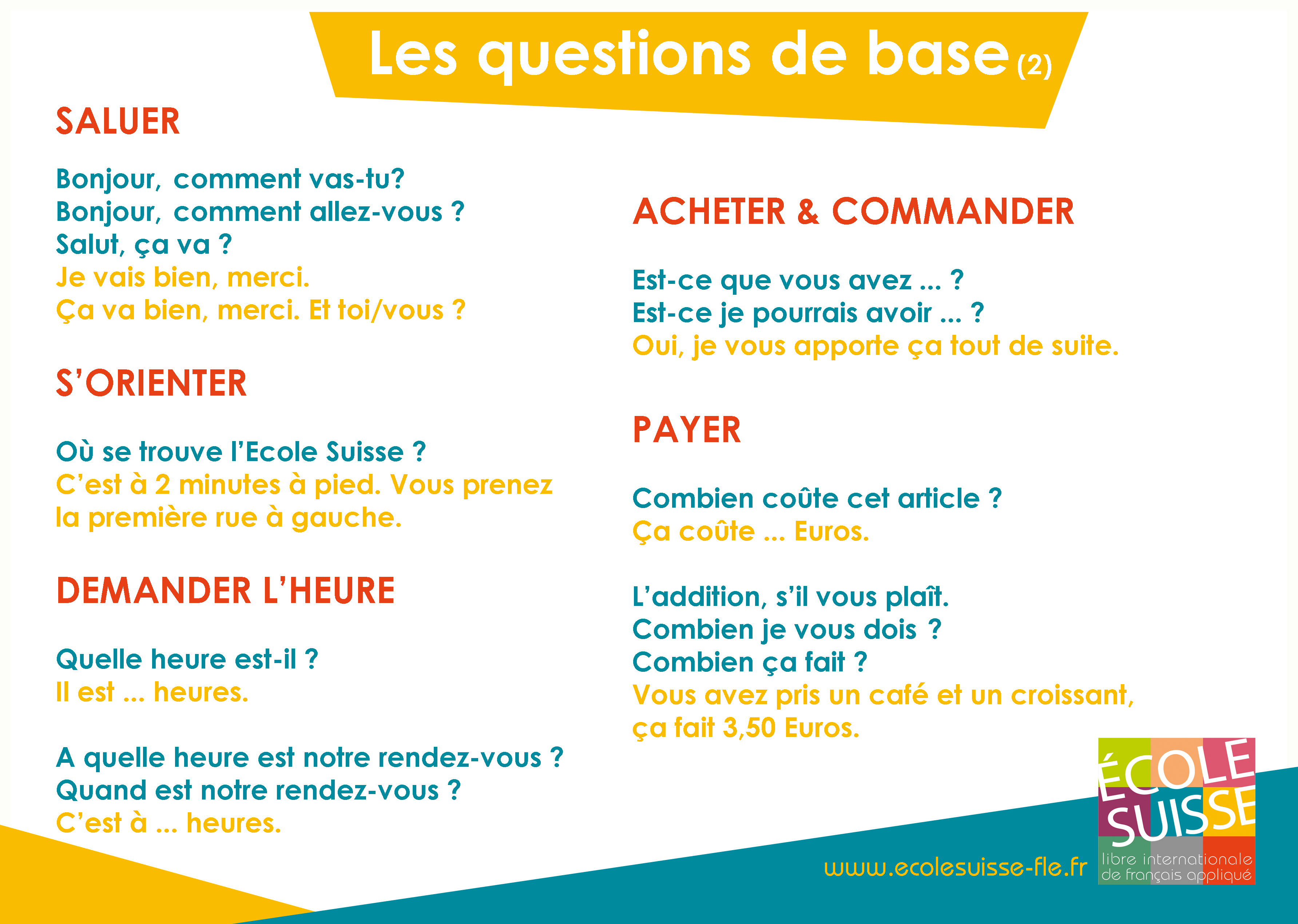 Les questions de base (2)

SALUER

Bonjour, comment vas-tu?
Bonjour, comment allez-vous ?
Salut, ça va ?
Je vais bien, merci.
Ça va bien, merci. Et toi/vous ?

S'ORIENTER

Où se trouve l'Ecole Suisse ?
C'est à 2 minutes à pied. Vous prenez la première rue à gauche.

DEMANDER L'HEURE

Quelle heure est-il ?
Il est ... heures.

A quelle heure est notre rendez-vous ?
Quand est notre rendez-vous ?
C'est à ... heures.

ACHETER & COMMANDER

Est-ce que vous avez ... ?
Est-ce je pourrais avoir ... ?
Oui, je vous apporte ça tout de suite.

PAYER

Combien coûte cet article ?
Ça coûte ... Euros.

L'addition, s'il vous plaît.
Combien je vous dois ?
Combien ça fait ?
Vous avez pris un café et un croissant, ça fait 3,50 Euros.

www.ecolesuisse-fle.fr

ÉCOLE SUISSE
libre internationale de français appliqué